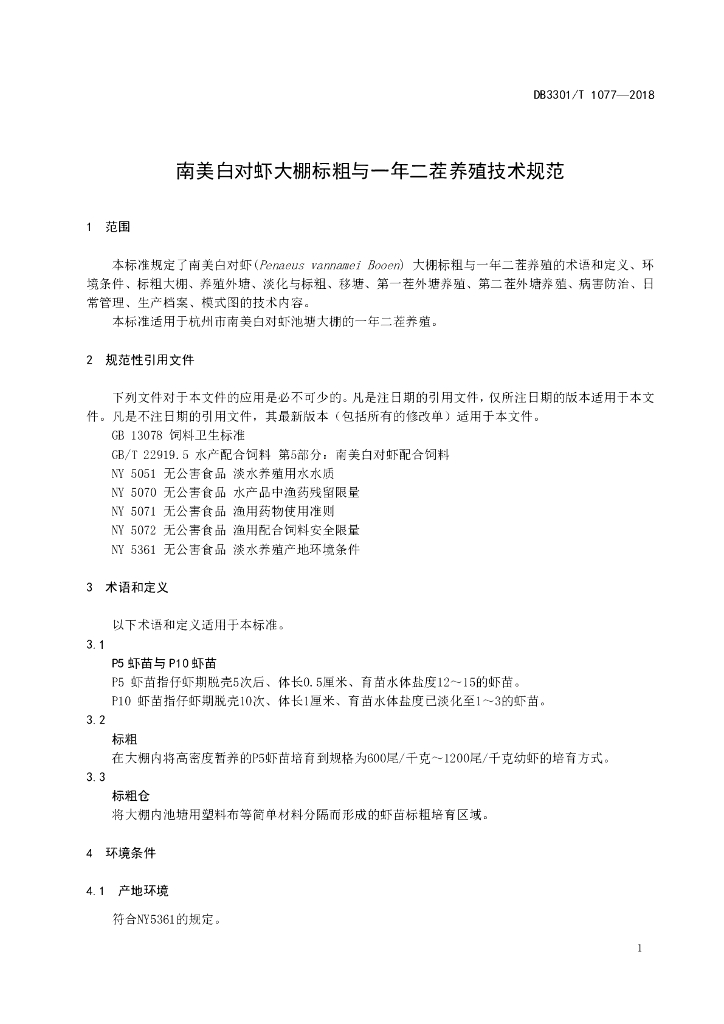 DB3301/T 1077—2018

南美白对虾大棚标粗与一年二茬养殖技术规范

1 范围

本标准规定了南美白对虾(Penaeus vannamei Booen) 大棚标粗与一年二茬养殖的术语和定义、环境条件、标粗大棚、养殖外塘、淡化与标粗、移塘、第一茬外塘养殖、第二茬外塘养殖、病害防治、日常管理、生产档案、模式图的技术内容。

本标准适用于杭州市南美白对虾池塘大棚的一年二茬养殖。

2 规范性引用文件

下列文件对于本文件的应用是必不可少的。凡是注日期的引用文件，仅所注日期的版本适用于本文件。凡是不注日期的引用文件，其最新版本（包括所有的修改单）适用于本文件。

GB 13078 饲料卫生标准

GB/T 22919.5 水产配合饲料 第5部分：南美白对虾配合饲料

NY 5051 无公害食品 淡水养殖用水水质

NY 5070 无公害食品 水产品中渔药残留限量

NY 5071 无公害食品 渔用药物使用准则

NY 5072 无公害食品 渔用配合饲料安全限量

NY 5361 无公害食品 淡水养殖产地环境条件

3 术语和定义

以下术语和定义适用于本标准。

3.1

P5 虾苗与 P10 虾苗

P5 虾苗指仔虾期脱壳5次后、体长0.5厘米、育苗水体盐度12~15的虾苗。

P10 虾苗指仔虾期脱壳10次、体长1厘米、育苗水体盐度已淡化至1~3的虾苗。

3.2

标粗

在大棚内将高密度暂养的P5虾苗培育到规格为600尾/千克~1200尾/千克幼虾的培育方式。

3.3

标粗仓

将大棚内池塘用塑料布等简单材料分隔而形成的虾苗标粗培育区域。

4 环境条件

4.1 产地环境

符合NY5361的规定。

1